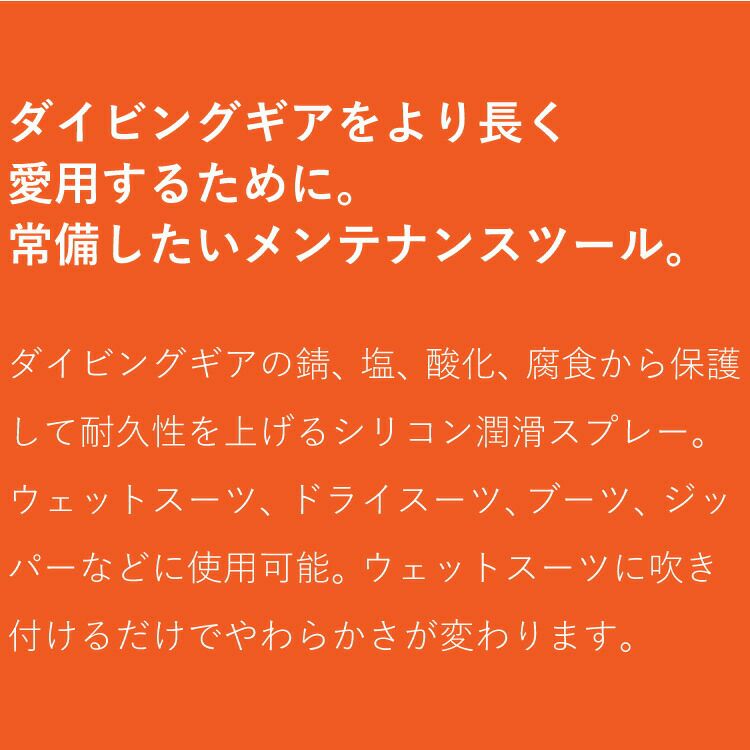 ダイビングギアをより長く
愛用するために。
常備したいメンテナンスツール。

ダイビングギアの錆、塩、酸化、腐食から保護して耐久性を上げるシリコン潤滑スプレー。ウェットスーツ、ドライスーツ、ブーツ、ジッパーなどに使用可能。ウェットスーツに吹き付けるだけでやわらかさが変わります。